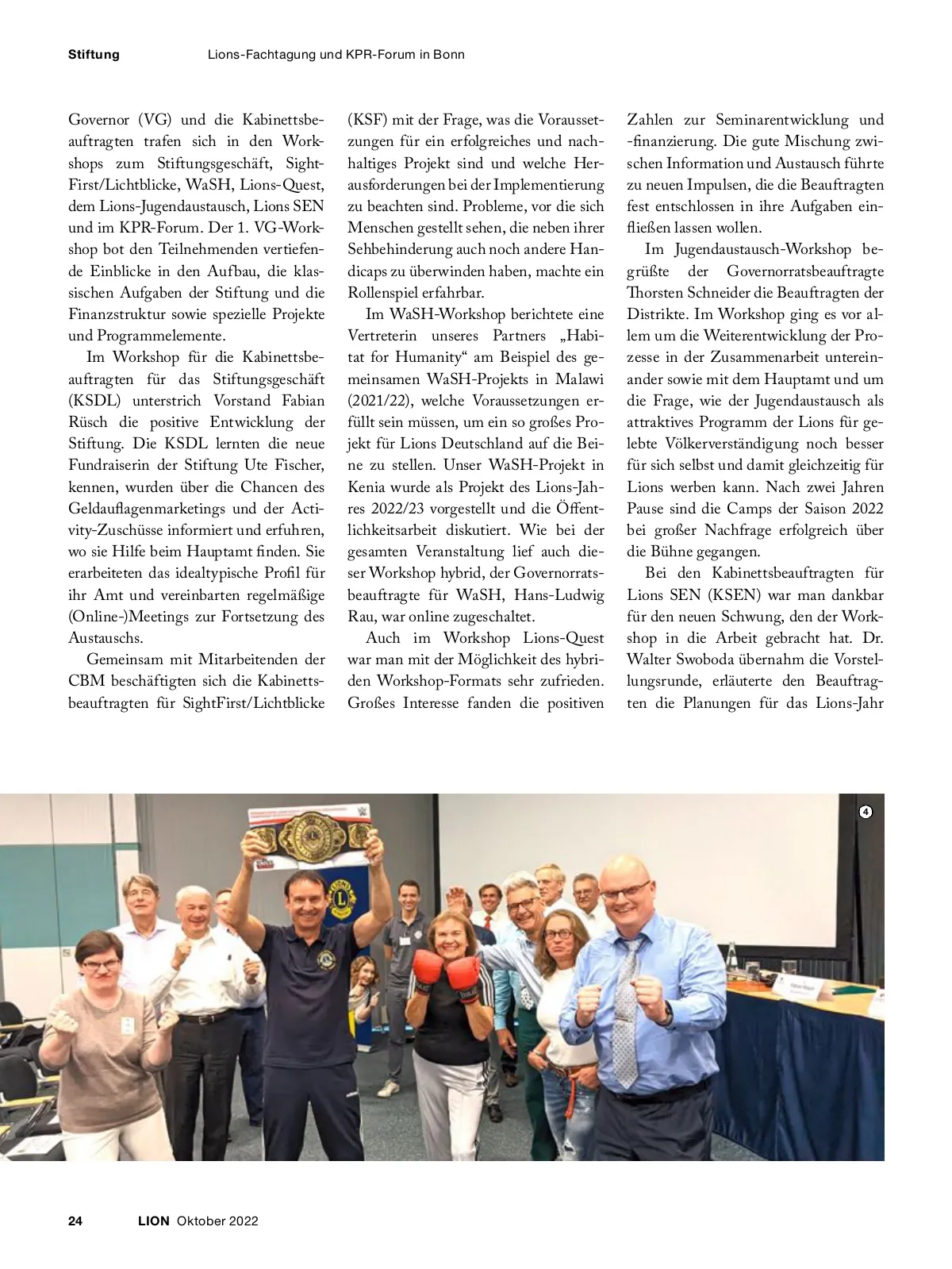 Stiftung Lions-Fachtagung und KPR-Forum in Bonn

Governor (VG) und die Kabinettsbeauftragten trafen sich in den Workshops zum Stiftungsgeschäft, SightFirst/Lichtblicke, WaSH, Lions-Quest, dem Lions-Jugendaustausch, Lions SEN und im KPR-Forum. Der 1. VG-Workshop bot den Teilnehmenden vertiefende Einblicke in den Aufbau, die klassischen Aufgaben der Stiftung und die Finanzstruktur sowie spezielle Projekte und Programmelemente.

Im Workshop für die Kabinettsbeauftragten für das Stiftungsgeschäft (KSDL) unterstrich Vorstand Fabian Rüsch die positive Entwicklung der Stiftung. Die KSDL lernten die neue Fundraiserin der Stiftung Ute Fischer, kennen, wurden über die Chancen des Geldauflagenmarketings und der Activity-Zuschüsse informiert und erfuhren, wo sie Hilfe beim Hauptamt finden. Sie erarbeiteten das idealtypische Profil für ihr Amt und vereinbarten regelmäßige (Online-)Meetings zur Fortsetzung des Austauschs.

Gemeinsam mit Mitarbeitenden der CBM beschäftigten sich die Kabinettsbeauftragten für SightFirst/Lichtblicke (KSF) mit der Frage, was die Voraussetzungen für ein erfolgreiches und nachhaltiges Projekt sind und welche Herausforderungen bei der Implementierung zu beachten sind. Probleme, vor die sich Menschen gestellt sehen, die neben ihrer Sehbehinderung auch noch andere Handicaps zu überwinden haben, machte ein Rollenspiel erfahrbar.

Im WaSH-Workshop berichtete eine Vertreterin unseres Partners „Habitat for Humanity“ am Beispiel des gemeinsamen WaSH-Projekts in Malawi (2021/22), welche Voraussetzungen erfüllt sein müssen, um ein so großes Projekt für Lions Deutschland auf die Beine zu stellen. Unser WaSH-Projekt in Kenia wurde als Projekt des Lions-Jahres 2022/23 vorgestellt und die Öffentlichkeitsarbeit diskutiert. Wie bei der gesamten Veranstaltung lief auch dieser Workshop hybrid, der Governorratsbeauftragte für WaSH, Hans-Ludwig Rau, war online zugeschaltet.

Auch im Workshop Lions-Quest war man mit der Möglichkeit des hybriden Workshop-Formats sehr zufrieden. Großes Interesse fanden die positiven Zahlen zur Seminarentwicklung und -finanzierung. Die gute Mischung zwischen Information und Austausch führte zu neuen Impulsen, die die Beauftragten fest entschlossen in ihre Aufgaben einfließen lassen wollen.

Im Jugendaustausch-Workshop begrüßte der Governorratsbeauftragte Thorsten Schneider die Beauftragten der Distrikte. Im Workshop ging es vor allem um die Weiterentwicklung der Prozesse in der Zusammenarbeit untereinander sowie mit dem Hauptamt und um die Frage, wie der Jugendaustausch als attraktives Programm der Lions für gelebte Völkerverständigung noch besser für sich selbst und damit gleichzeitig für Lions werben kann. Nach zwei Jahren Pause sind die Camps der Saison 2022 bei großer Nachfrage erfolgreich über die Bühne gegangen.

Bei den Kabinettsbeauftragten für Lions SEN (KSEN) war man dankbar für den neuen Schwung, den der Workshop in die Arbeit gebracht hat. Dr. Walter Swoboda übernahm die Vorstellungsrunde, erläuterte den Beauftragten die Planungen für das Lions-Jahr

4

24 LION Oktober 2022